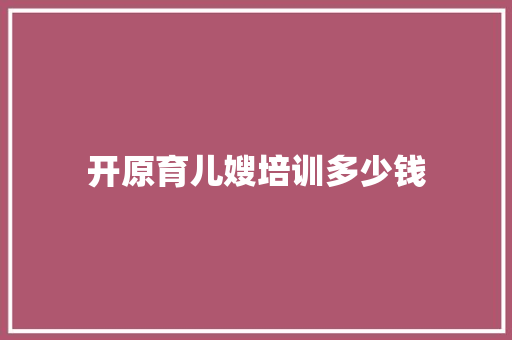 开原育儿嫂培训多少钱